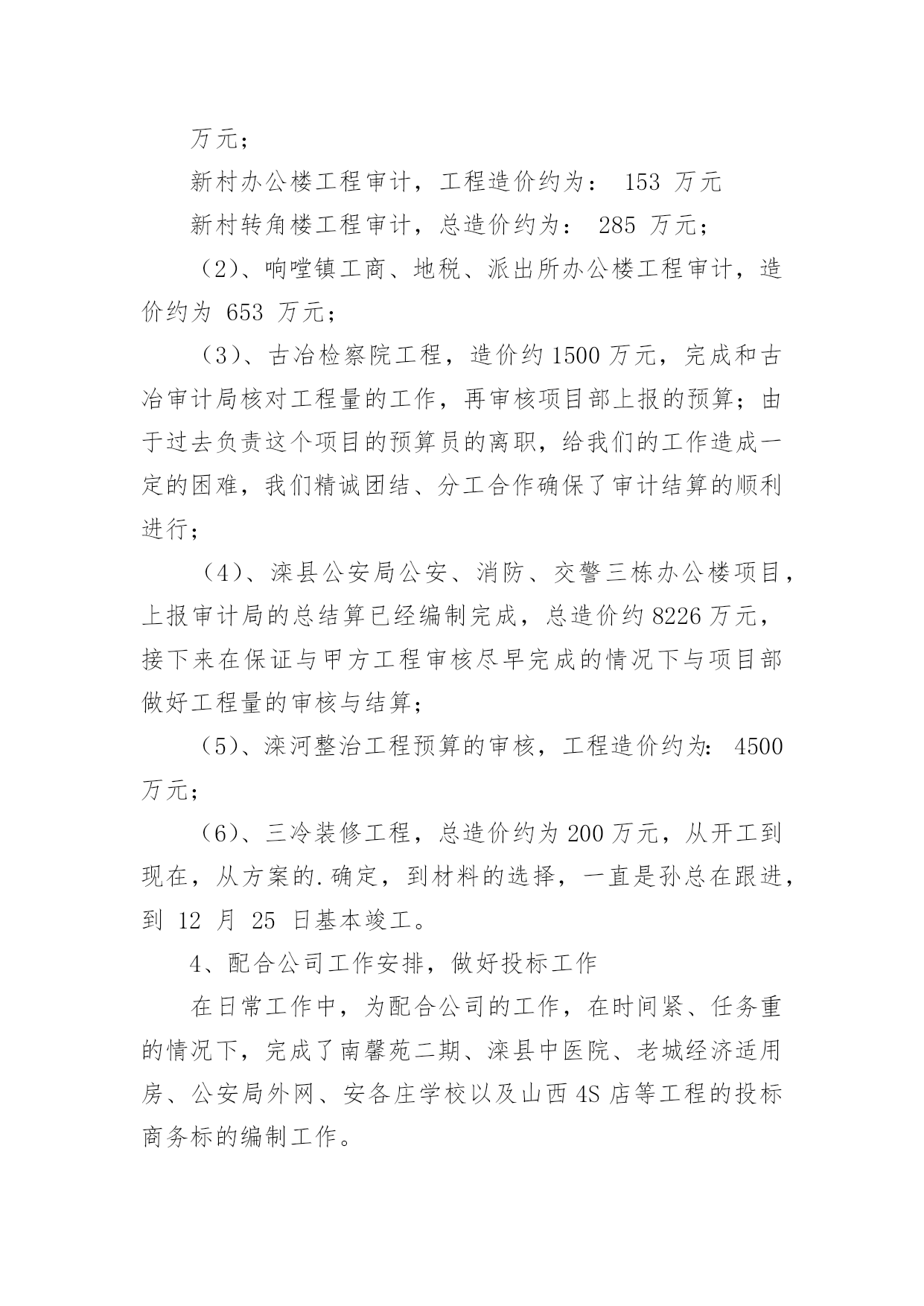 万元；

新村办公楼工程审计，工程造价约为： 153 万元

新村转角楼工程审计，总造价约为： 285 万元；

（2）、响嘡镇工商、地税、派出所办公楼工程审计，造价约为 653 万元；

（3）、古冶检察院工程，造价约 1500 万元，完成和古冶审计局核对工程量的工作，再审核项目部上报的预算；由于过去负责这个项目的预算员的离职，给我们的工作造成一定的困难，我们精诚团结、分工合作确保了审计结算的顺利进行；

（4）、滦县公安局公安、消防、交警三栋办公楼项目，上报审计局的总结算已经编制完成，总造价约 8226 万元，接下来在保证与甲方工程审核尽早完成的情况下与项目部做好工程量的审核与结算；

（5）、滦河整治工程预算的审核，工程造价约为： 4500 万元；

（6）、三冷装修工程，总造价约为 200 万元，从开工到现在，从方案的.确定，到材料的选择，一直是孙总在跟进，到 12 月 25 日基本竣工。

4、配合公司工作安排，做好投标工作

在日常工作中，为配合公司的工作，在时间紧、任务重的情况下，完成了南馨苑二期、滦县中医院、老城经济适用房、公安局外网、安各庄学校以及山西 4S 店等工程的投标商务标的编制工作。